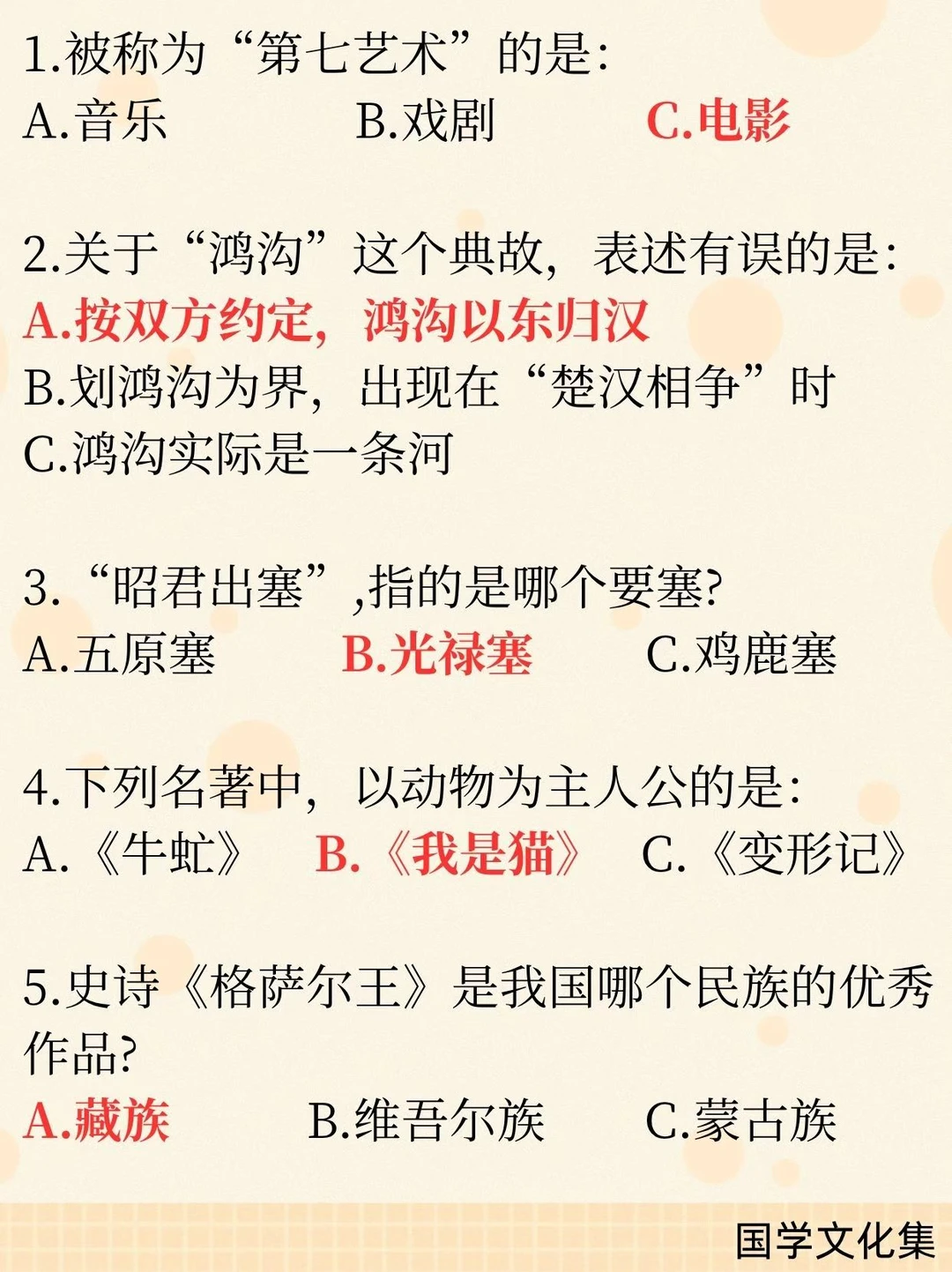 1.被称为“第七艺术”的是:
A.音乐　　B.戏剧　　C.电影

2.关于“鸿沟”这个典故，表述有误的是:
A.按双方约定，鸿沟以东归汉
B.划鸿沟为界，出现在“楚汉相争”时
C.鸿沟实际是一条河

3.“昭君出塞”,指的是哪个要塞?
A.五原塞　　B.光禄塞　　C.鸡鹿塞

4.下列名著中，以动物为主人公的是:
A.《牛虻》　B.《我是猫》　C.《变形记》

5.史诗《格萨尔王》是我国哪个民族的优秀作品?
A.藏族　　B.维吾尔族　　C.蒙古族

国学文化集